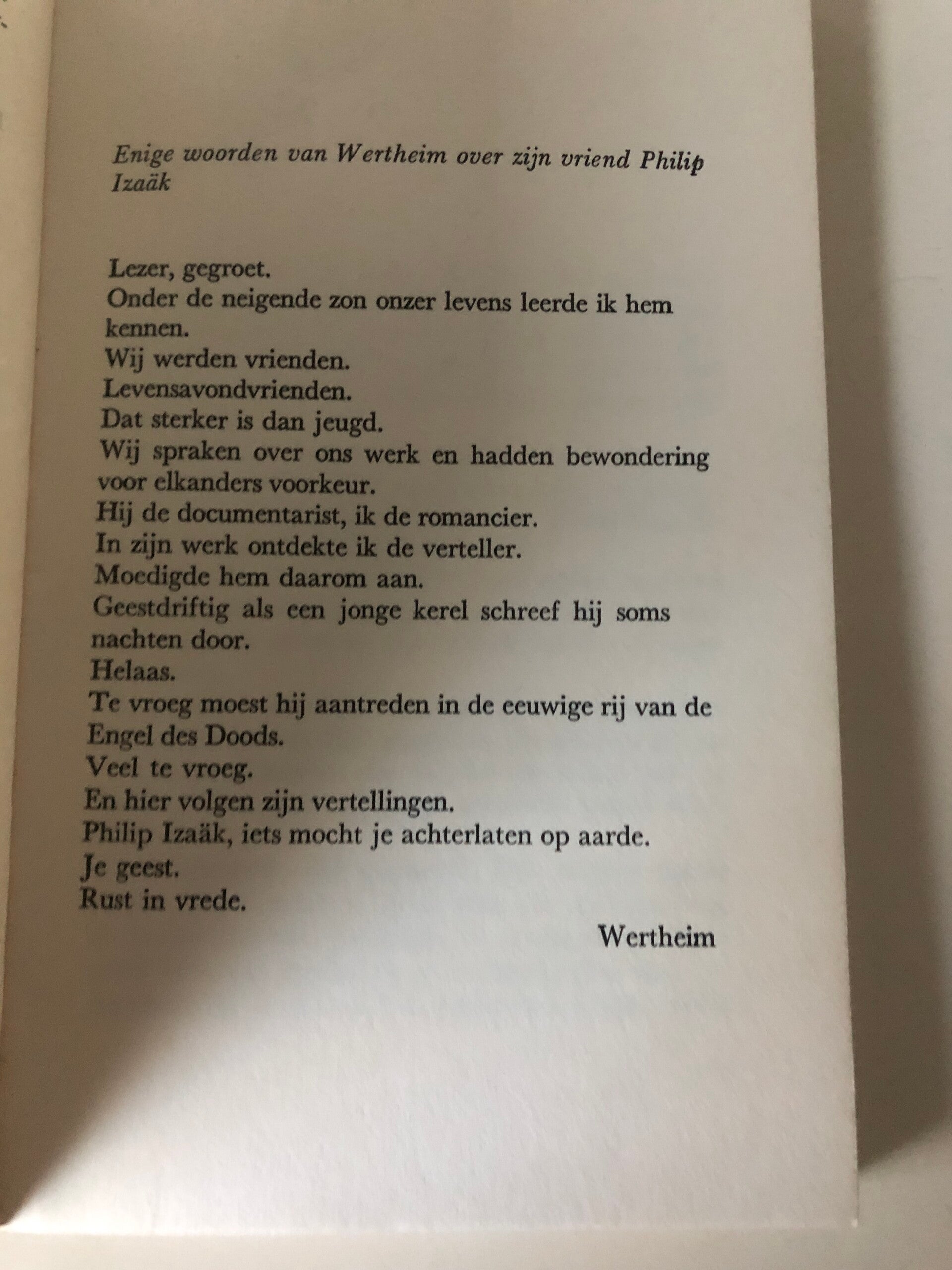 Enige woorden van Wertheim over zijn vriend Philip Izaäk

Lezer, gegroet.
Onder de neigende zon onzer levens leerde ik hem kennen.
Wij werden vrienden.
Levensavondvrienden.
Dat sterker is dan jeugd.
Wij spraken over ons werk en hadden bewondering voor elkanders voorkeur.
Hij de documentarist, ik de romancier.
In zijn werk ontdekte ik de verteller.
Moedigde hem daarom aan.
Geestdriftig als een jonge kerel schreef hij soms nachten door.
Helaas.
Te vroeg moest hij aantreden in de eeuwige rij van de Engel des Doods.
Veel te vroeg.
En hier volgen zijn vertellingen.
Philip Izaäk, iets mocht je achterlaten op aarde.
Je geest.
Rust in vrede.

Wertheim